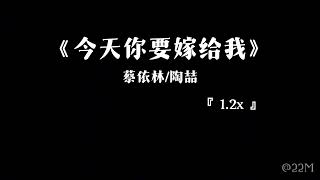 《今天你要嫁给我》

蔡依林/陶喆

『 1.2x 』

@22M